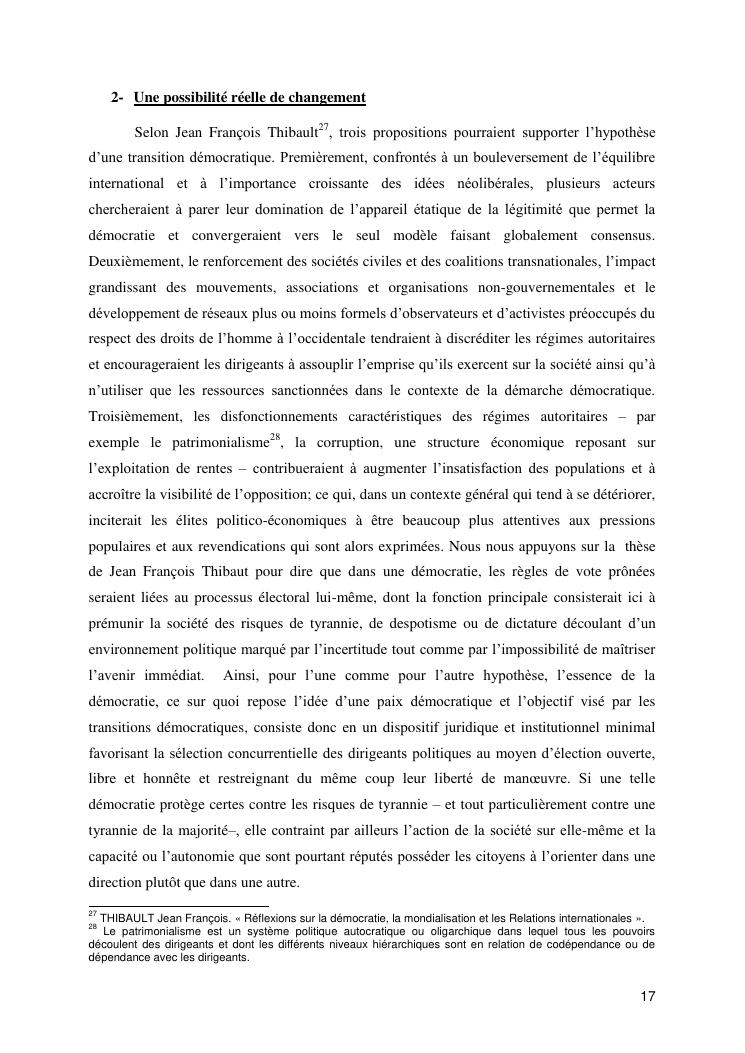 2- Une possibilité réelle de changement

Selon Jean François Thibault$^{27}$, trois propositions pourraient supporter l'hypothèse d'une transition démocratique. Premièrement, confrontés à un bouleversement de l'équilibre international et à l'importance croissante des idées néolibérales, plusieurs acteurs chercheraient à parer leur domination de l'appareil étatique de la légitimité que permet la démocratie et convergeraient vers le seul modèle faisant globalement consensus. Deuxièmement, le renforcement des sociétés civiles et des coalitions transnationales, l'impact grandissant des mouvements, associations et organisations non-gouvernementales et le développement de réseaux plus ou moins formels d'observateurs et d'activistes préoccupés du respect des droits de l'homme à l'occidentale tendraient à discréditer les régimes autoritaires et encourageraient les dirigeants à assouplir l'emprise qu'ils exercent sur la société ainsi qu'à n'utiliser que les ressources sanctionnées dans le contexte de la démarche démocratique. Troisièmement, les disfonctionnements caractéristiques des régimes autoritaires – par exemple le patrimonialisme$^{28}$, la corruption, une structure économique reposant sur l'exploitation de rentes – contribueraient à augmenter l'insatisfaction des populations et à accroître la visibilité de l'opposition; ce qui, dans un contexte général qui tend à se détériorer, inciterait les élites politico-économiques à être beaucoup plus attentives aux pressions populaires et aux revendications qui sont alors exprimées. Nous nous appuyons sur la thèse de Jean François Thibaut pour dire que dans une démocratie, les règles de vote prônées seraient liées au processus électoral lui-même, dont la fonction principale consisterait ici à prémunir la société des risques de tyrannie, de despotisme ou de dictature découlant d'un environnement politique marqué par l'incertitude tout comme par l'impossibilité de maîtriser l'avenir immédiat. Ainsi, pour l'une comme pour l'autre hypothèse, l'essence de la démocratie, ce sur quoi repose l'idée d'une paix démocratique et l'objectif visé par les transitions démocratiques, consiste donc en un dispositif juridique et institutionnel minimal favorisant la sélection concurrentielle des dirigeants politiques au moyen d'élection ouverte, libre et honnête et restreignant du même coup leur liberté de manœuvre. Si une telle démocratie protège certes contre les risques de tyrannie – et tout particulièrement contre une tyrannie de la majorité–, elle contraint par ailleurs l'action de la société sur elle-même et la capacité ou l'autonomie que sont pourtant réputés posséder les citoyens à l'orienter dans une direction plutôt que dans une autre.

$^{27}$ THIBAULT Jean François. « Réflexions sur la démocratie, la mondialisation et les Relations internationales ».
$^{28}$ Le patrimonialisme est un système politique autocratique ou oligarchique dans lequel tous les pouvoirs découlent des dirigeants et dont les différents niveaux hiérarchiques sont en relation de codépendance ou de dépendance avec les dirigeants.

17